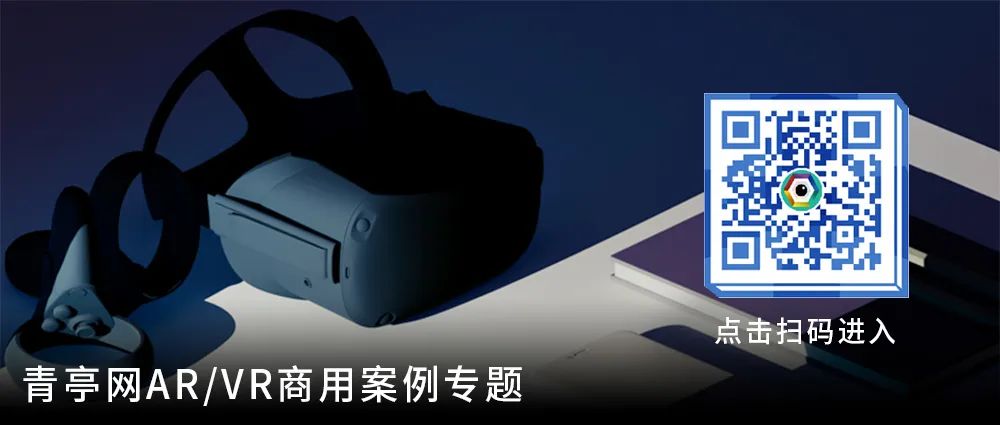 点击扫码进入

青亭网AR/VR商用案例专题